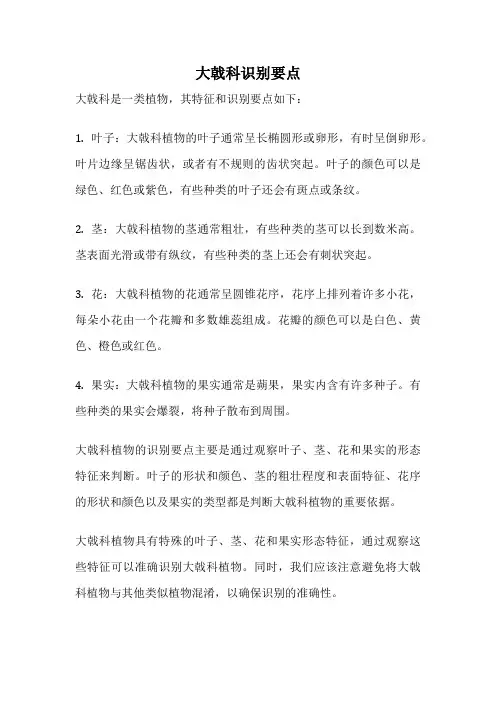 大戟科识别要点

大戟科是一类植物，其特征和识别要点如下：

1. 叶子：大戟科植物的叶子通常呈长椭圆形或卵形，有时呈倒卵形。叶片边缘呈锯齿状，或者有不规则的齿状突起。叶子的颜色可以是绿色、红色或紫色，有些种类的叶子还会有斑点或条纹。

2. 茎：大戟科植物的茎通常粗壮，有些种类的茎可以长到数米高。茎表面光滑或带有纵纹，有些种类的茎上还会有刺状突起。

3. 花：大戟科植物的花通常呈圆锥花序，花序上排列着许多小花，每朵小花由一个花瓣和多数雄蕊组成。花瓣的颜色可以是白色、黄色、橙色或红色。

4. 果实：大戟科植物的果实通常是蒴果，果实内含有许多种子。有些种类的果实会爆裂，将种子散布到周围。

大戟科植物的识别要点主要是通过观察叶子、茎、花和果实的形态特征来判断。叶子的形状和颜色、茎的粗壮程度和表面特征、花序的形状和颜色以及果实的类型都是判断大戟科植物的重要依据。

大戟科植物具有特殊的叶子、茎、花和果实形态特征，通过观察这些特征可以准确识别大戟科植物。同时，我们应该注意避免将大戟科植物与其他类似植物混淆，以确保识别的准确性。